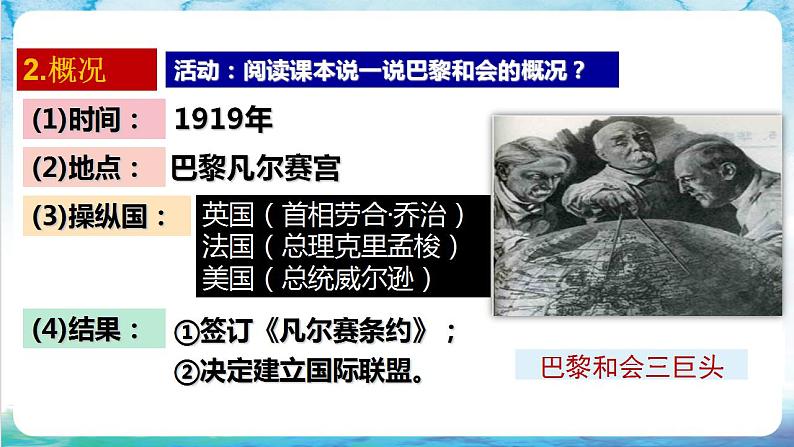 2.概况

活动：阅读课本说一说巴黎和会的概况？

(1)时间： 1919年

(2)地点： 巴黎凡尔赛宫

(3)操纵国： 英国（首相劳合·乔治）
法国（总理克里孟梭）
美国（总统威尔逊）

(4)结果： ①签订《凡尔赛条约》；
②决定建立国际联盟。

巴黎和会三巨头